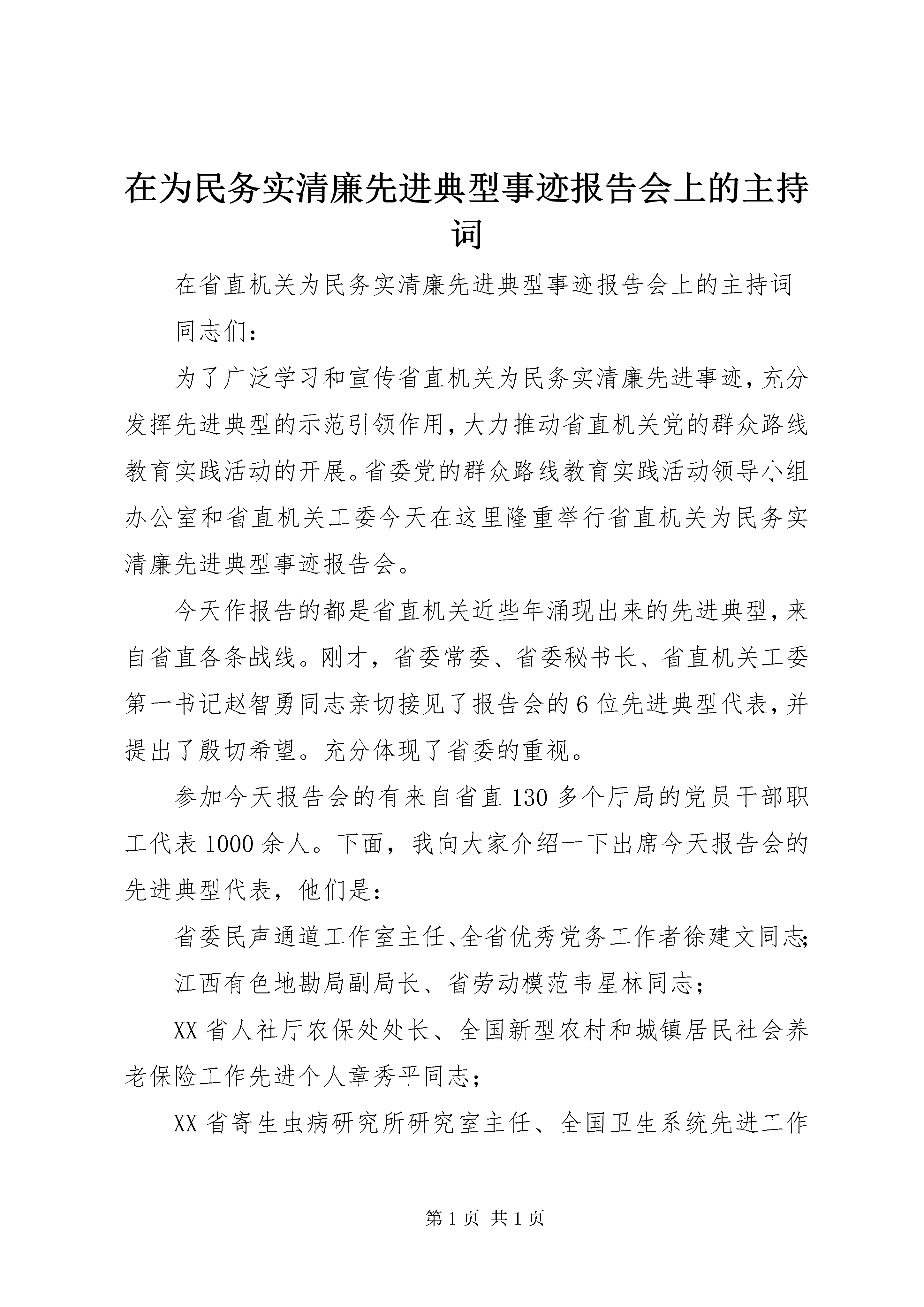 在为民务实清廉先进典型事迹报告会上的主持词

在省直机关为民务实清廉先进典型事迹报告会上的主持词

同志们：

为了广泛学习和宣传省直机关为民务实清廉先进事迹，充分发挥先进典型的示范引领作用，大力推动省直机关党的群众路线教育实践活动的开展。省委党的群众路线教育实践活动领导小组办公室和省直机关工委今天在这里隆重举行省直机关为民务实清廉先进典型事迹报告会。

今天作报告的都是省直机关近些年涌现出来的先进典型，来自省直各条战线。刚才，省委常委、省委秘书长、省直机关工委第一书记赵智勇同志亲切接见了报告会的6位先进典型代表，并提出了殷切希望。充分体现了省委的重视。

参加今天报告会的有来自省直130多个厅局的党员干部职工代表1000余人。下面，我向大家介绍一下出席今天报告会的先进典型代表，他们是：

省委民声通道工作室主任、全省优秀党务工作者徐建文同志；

江西有色地勘局副局长、省劳动模范韦星林同志；

XX省人社厅农保处处长、全国新型农村和城镇居民社会养老保险工作先进个人章秀平同志；

XX省寄生虫病研究所研究室主任、全国卫生系统先进工作

第1页 共1页